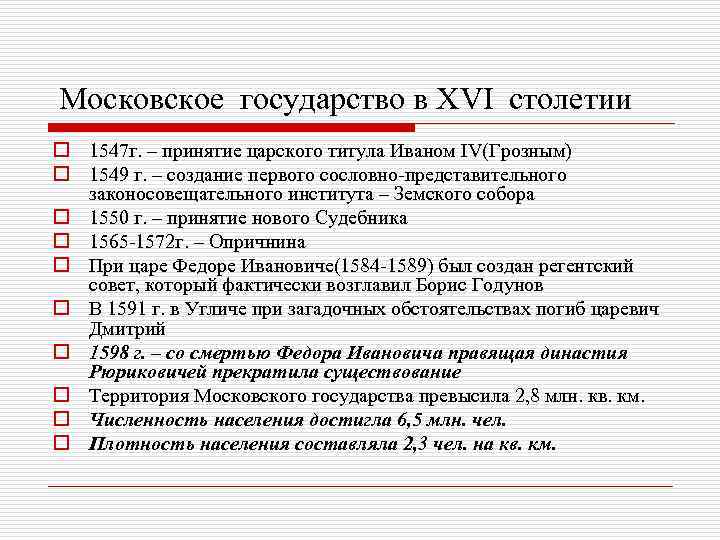 Московское государство в XVI столетии

1547г. – принятие царского титула Иваном IV(Грозным)

1549 г. – создание первого сословно-представительного законосовещательного института – Земского собора

1550 г. – принятие нового Судебника

1565-1572г. – Опричнина

При царе Федоре Ивановиче(1584-1589) был создан регентский совет, который фактически возглавил Борис Годунов

В 1591 г. в Угличе при загадочных обстоятельствах погиб царевич Дмитрий

1598 г. – со смертью Федора Ивановича правящая династия Рюриковичей прекратила существование

Территория Московского государства превысила 2,8 млн. кв. км.

Численность населения достигла 6,5 млн. чел.

Плотность населения составляла 2,3 чел. на кв. км.